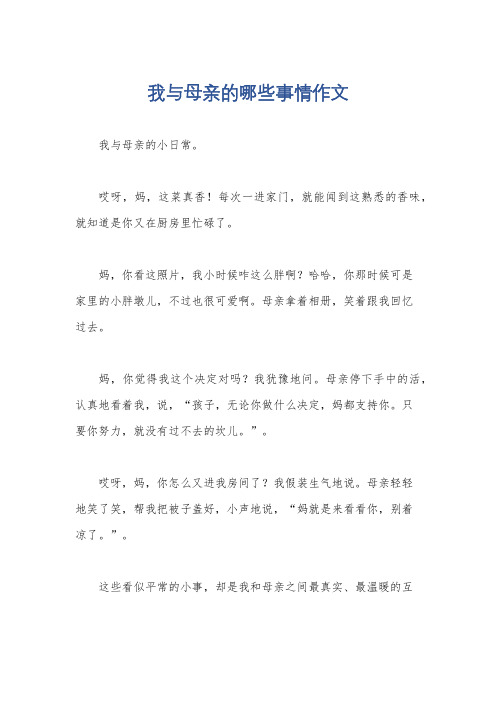 我与母亲的哪些事情作文

我与母亲的小日常。

哎呀，妈，这菜真香！每次一进家门，就能闻到这熟悉的香味，就知道是你又在厨房里忙碌了。

妈，你看这照片，我小时候咋这么胖啊？哈哈，你那时候可是家里的小胖墩儿，不过也很可爱啊。母亲拿着相册，笑着跟我回忆过去。

妈，你觉得我这个决定对吗？我犹豫地问。母亲停下手中的活，认真地看着我，说，“孩子，无论你做什么决定，妈都支持你。只要你努力，就没有过不去的坎儿。”。

哎呀，妈，你怎么又进我房间了？我假装生气地说。母亲轻轻地笑了笑，帮我把被子盖好，小声地说，“妈就是来看看你，别着凉了。”。

这些看似平常的小事，却是我和母亲之间最真实、最温暖的互